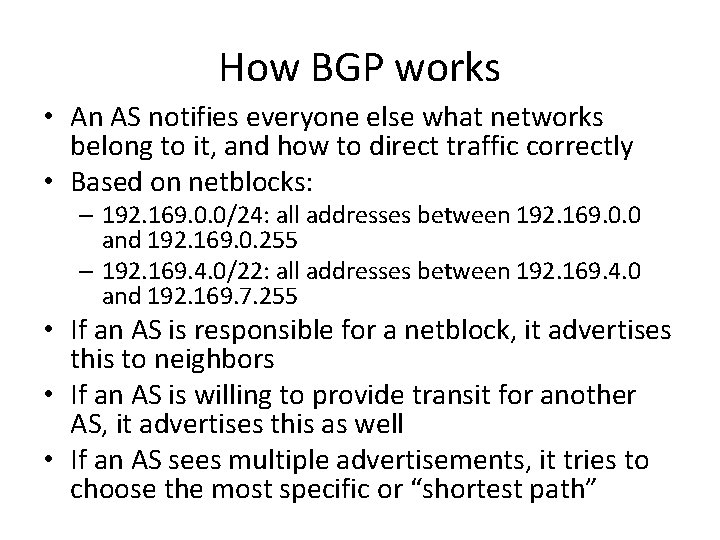 How BGP works

• An AS notifies everyone else what networks belong to it, and how to direct traffic correctly
• Based on netblocks:
– 192.169.0.0/24: all addresses between 192.169.0.0 and 192.169.0.255
– 192.169.4.0/22: all addresses between 192.169.4.0 and 192.169.7.255
• If an AS is responsible for a netblock, it advertises this to neighbors
• If an AS is willing to provide transit for another AS, it advertises this as well
• If an AS sees multiple advertisements, it tries to choose the most specific or “shortest path”